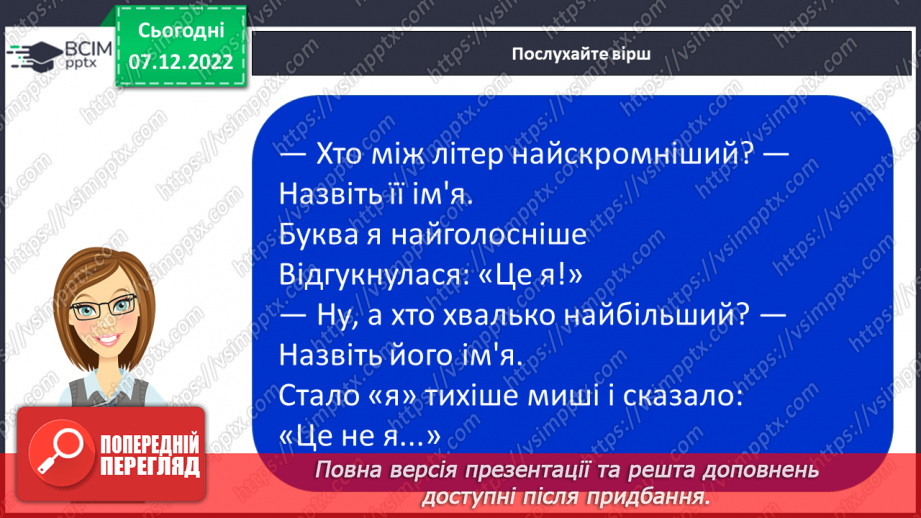 ВСІМ pptx

Сьогодні 07.12.2022

Послухайте вірш

— Хто між літер найскромніший? — Назвіть її ім'я.
Буква я найголосніше
Відгукнулася: «Це я!»
— Ну, а хто хвалько найбільший? — Назвіть його ім'я.
Стало «я» тихіше миші і сказало:
«Це не я...»

ПОПЕРЕДНІЙ ПЕРЕГЛЯД

Повна версія презентації та решта доповнень доступні після придбання.

https://vsimpptx.com